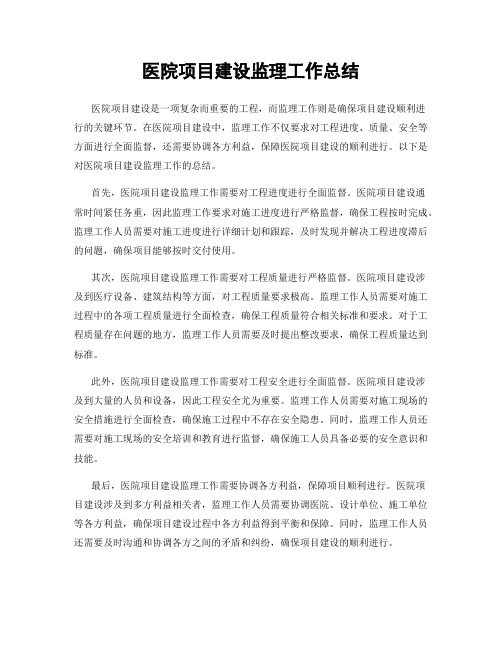 医院项目建设监理工作总结

医院项目建设是一项复杂而重要的工程，而监理工作则是确保项目建设顺利进行的关键环节。在医院项目建设中，监理工作不仅要求对工程进度、质量、安全等方面进行全面监督，还需要协调各方利益，保障医院项目建设的顺利进行。以下是对医院项目建设监理工作的总结。

首先，医院项目建设监理工作需要对工程进度进行全面监督。医院项目建设通常时间紧任务重，因此监理工作要求对施工进度进行严格监督，确保工程按时完成。监理工作人员需要对施工进度进行详细计划和跟踪，及时发现并解决工程进度滞后的问题，确保项目能够按时交付使用。

其次，医院项目建设监理工作需要对工程质量进行严格监督。医院项目建设涉及到医疗设备、建筑结构等方面，对工程质量要求极高。监理工作人员需要对施工过程中的各项工程质量进行全面检查，确保工程质量符合相关标准和要求。对于工程质量存在问题的地方，监理工作人员需要及时提出整改要求，确保工程质量达到标准。

此外，医院项目建设监理工作需要对工程安全进行全面监督。医院项目建设涉及到大量的人员和设备，因此工程安全尤为重要。监理工作人员需要对施工现场的安全措施进行全面检查，确保施工过程中不存在安全隐患。同时，监理工作人员还需要对施工现场的安全培训和教育进行监督，确保施工人员具备必要的安全意识和技能。

最后，医院项目建设监理工作需要协调各方利益，保障项目顺利进行。医院项目建设涉及到多方利益相关者，监理工作人员需要协调医院、设计单位、施工单位等各方利益，确保项目建设过程中各方利益得到平衡和保障。同时，监理工作人员还需要及时沟通和协调各方之间的矛盾和纠纷，确保项目建设的顺利进行。